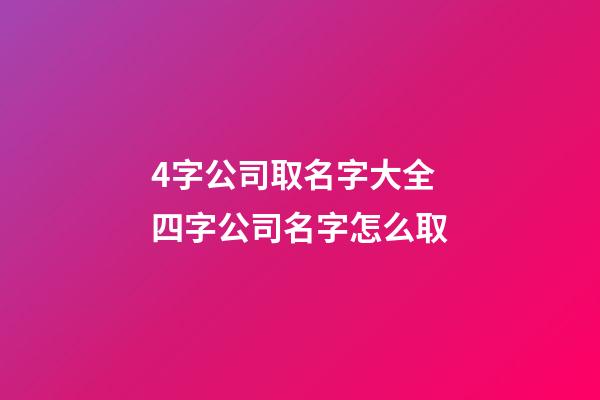 4字公司取名字大全
四字公司名字怎么取